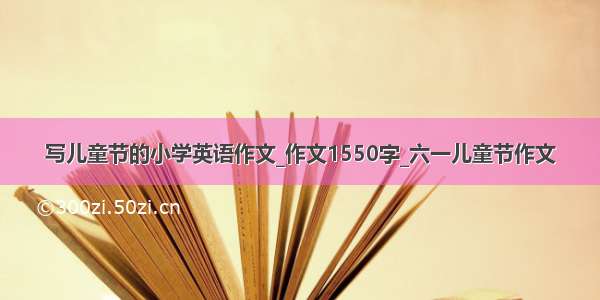 写儿童节的小学英语作文_作文1550字_六一儿童节作文

©300zi.50zi.cn